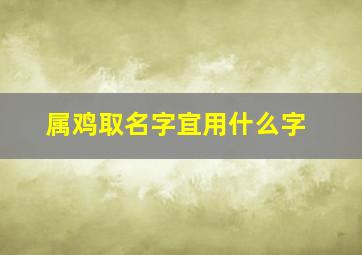 属鸡取名字宜用什么字